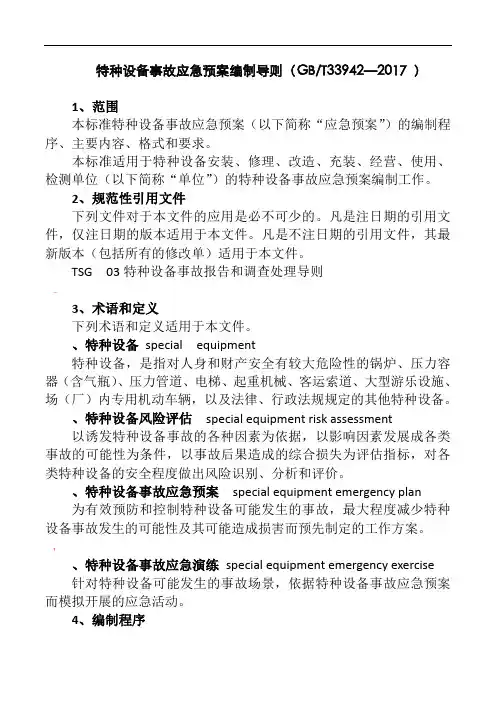 特种设备事故应急预案编制导则（GB/T33942—2017 ）

1、范围

本标准特种设备事故应急预案（以下简称“应急预案”）的编制程序、主要内容、格式和要求。

本标准适用于特种设备安装、修理、改造、充装、经营、使用、检测单位（以下简称“单位”）的特种设备事故应急预案编制工作。

2、规范性引用文件

下列文件对于本文件的应用是必不可少的。凡是注日期的引用文件，仅注日期的版本适用于本文件。凡是不注日期的引用文件，其最新版本（包括所有的修改单）适用于本文件。

TSG　03 特种设备事故报告和调查处理导则

3、术语和定义

下列术语和定义适用于本文件。

、特种设备　special　equipment

特种设备，是指对人身和财产安全有较大危险性的锅炉、压力容器（含气瓶）、压力管道、电梯、起重机械、客运索道、大型游乐设施、场（厂）内专用机动车辆，以及法律、行政法规规定的其他特种设备。

、特种设备风险评估　special equipment risk assessment

以诱发特种设备事故的各种因素为依据，以影响因素发展成各类事故的可能性为条件，以事故后果造成的综合损失为评估指标，对各类特种设备的安全程度做出风险识别、分析和评价。

、特种设备事故应急预案　special equipment emergency plan

为有效预防和控制特种设备可能发生的事故，最大程度减少特种设备事故发生的可能性及其可能造成损害而预先制定的工作方案。

、特种设备事故应急演练　special equipment emergency exercise

针对特种设备可能发生的事故场景，依据特种设备事故应急预案而模拟开展的应急活动。

4、编制程序